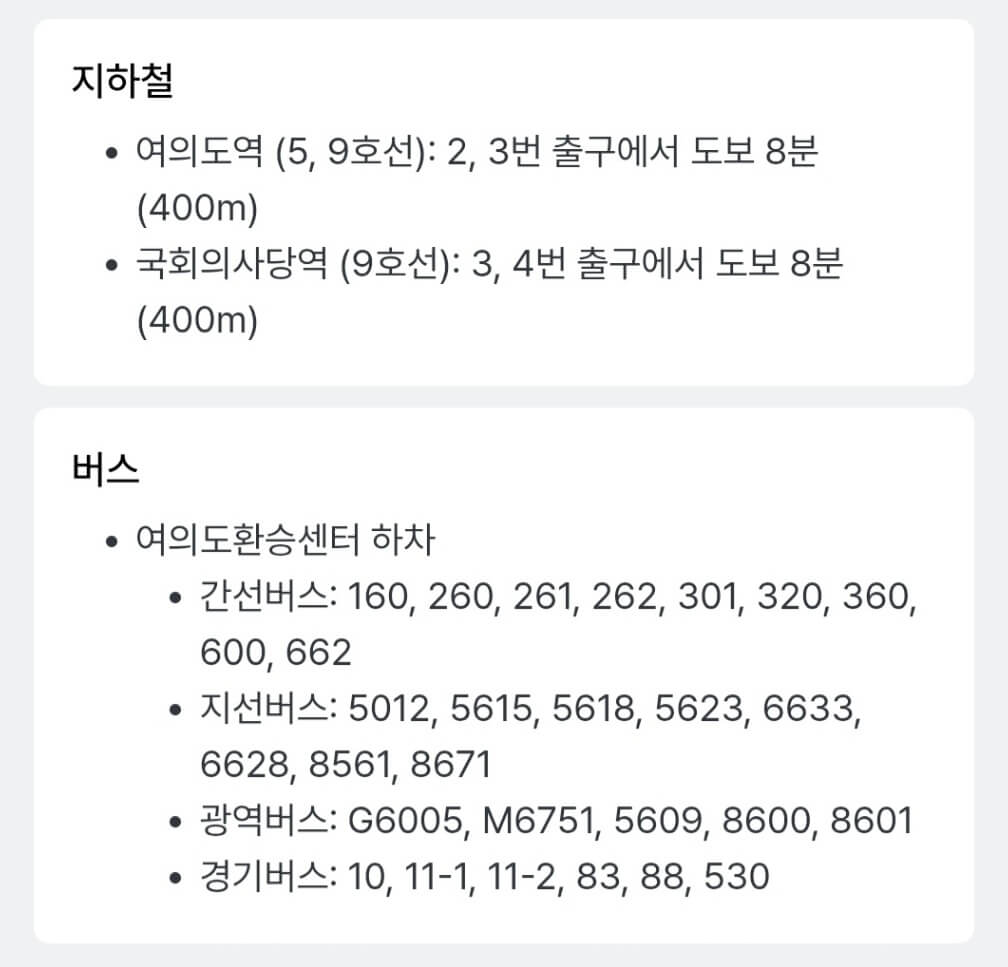 지하철

- 여의도역 (5, 9호선): 2, 3번 출구에서 도보 8분 (400m)
- 국회의사당역 (9호선): 3, 4번 출구에서 도보 8분 (400m)

버스

- 여의도환승센터 하차
  - 간선버스: 160, 260, 261, 262, 301, 320, 360, 600, 662
  - 지선버스: 5012, 5615, 5618, 5623, 6633, 6628, 8561, 8671
  - 광역버스: G6005, M6751, 5609, 8600, 8601
  - 경기버스: 10, 11-1, 11-2, 83, 88, 530